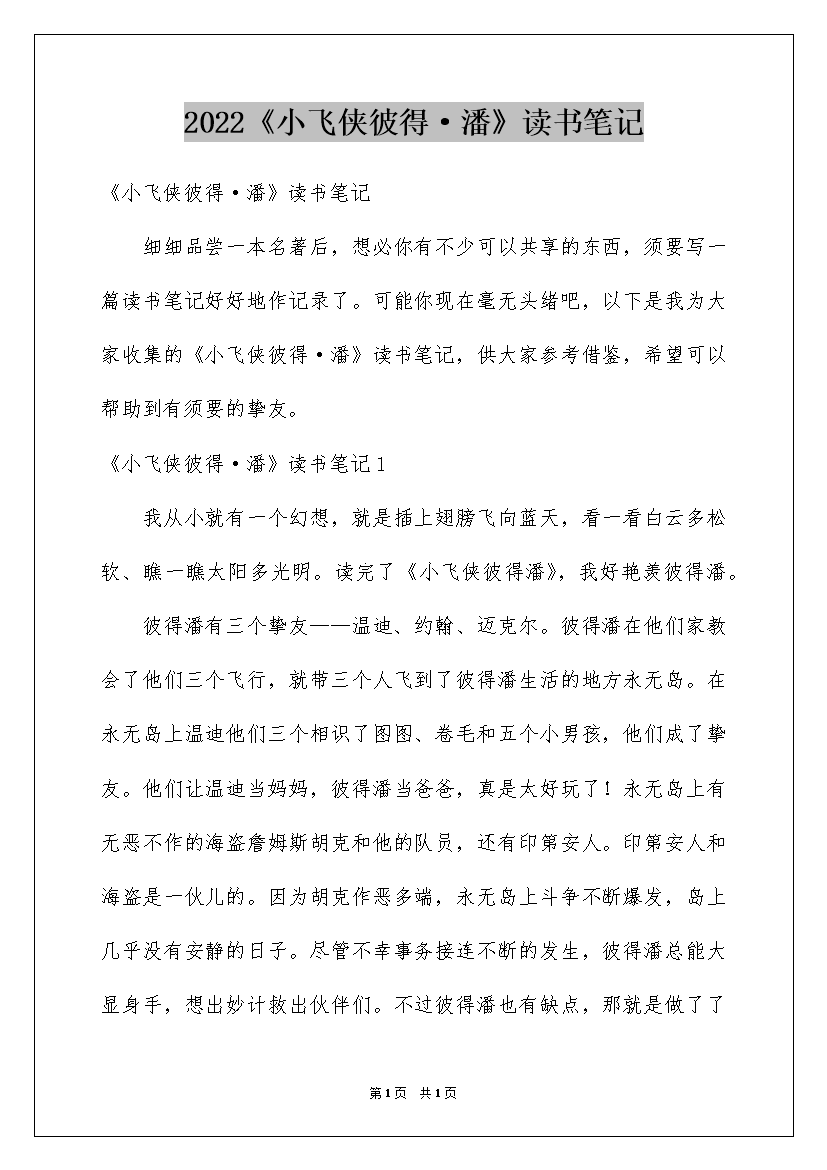 2022《小飞侠彼得·潘》读书笔记

《小飞侠彼得·潘》读书笔记

细细品尝一本名著后，想必你有不少可以共享的东西，须要写一篇读书笔记好好地作记录了。可能你现在毫无头绪吧，以下是我为大家收集的《小飞侠彼得·潘》读书笔记，供大家参考借鉴，希望可以帮助到有须要的挚友。

《小飞侠彼得·潘》读书笔记1

我从小就有一个幻想，就是插上翅膀飞向蓝天，看一看白云多松软、瞧一瞧太阳多光明。读完了《小飞侠彼得潘》，我好艳羡彼得潘。

彼得潘有三个挚友——温迪、约翰、迈克尔。彼得潘在他们家教会了他们三个飞行，就带三个人飞到了彼得潘生活的地方永无岛。在永无岛上温迪他们三个相识了图图、卷毛和五个小男孩，他们成了挚友。他们让温迪当妈妈，彼得潘当爸爸，真是太好玩了！永无岛上有无恶不作的海盗詹姆斯胡克和他的队员，还有印第安人。印第安人和海盗是一伙儿的。因为胡克作恶多端，永无岛上斗争不断爆发，岛上几乎没有安静的日子。尽管不幸事务接连不断的发生，彼得潘总能大显身手，想出妙计救出伙伴们。不过彼得潘也有缺点，那就是做了了

第1页 共1页